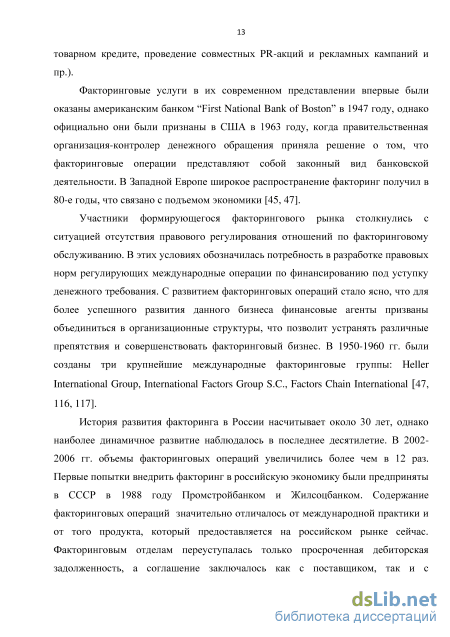 13

товарном кредите, проведение совместных PR-акций и рекламных кампаний и пр.).

Факторинговые услуги в их современном представлении впервые были оказаны американским банком “First National Bank of Boston” в 1947 году, однако официально они были признаны в США в 1963 году, когда правительственная организация-контролер денежного обращения приняла решение о том, что факторинговые операции представляют собой законный вид банковской деятельности. В Западной Европе широкое распространение факторинг получил в 80-е годы, что связано с подъемом экономики [45, 47].

Участники формирующегося факторингового рынка столкнулись с ситуацией отсутствия правового регулирования отношений по факторинговому обслуживанию. В этих условиях обозначилась потребность в разработке правовых норм регулирующих международные операции по финансированию под уступку денежного требования. С развитием факторинговых операций стало ясно, что для более успешного развития данного бизнеса финансовые агенты призваны объединиться в организационные структуры, что позволит устранять различные препятствия и совершенствовать факторинговый бизнес. В 1950-1960 гг. были созданы три крупнейшие международные факторинговые группы: Heller International Group, International Factors Group S.C., Factors Chain International [47, 116, 117].

История развития факторинга в России насчитывает около 30 лет, однако наиболее динамичное развитие наблюдалось в последнее десятилетие. В 2002-2006 гг. объемы факторинговых операций увеличились более чем в 12 раз. Первые попытки внедрить факторинг в российскую экономику были предприняты в СССР в 1988 году Промстройбанком и Жилсоцбанком. Содержание факторинговых операций значительно отличалось от международной практики и от того продукта, который предоставляется на российском рынке сейчас. Факторинговым отделам переуступалась только просроченная дебиторская задолженность, а соглашение заключалось как с поставщиком, так и с

dsLib.net
библиотека диссертаций